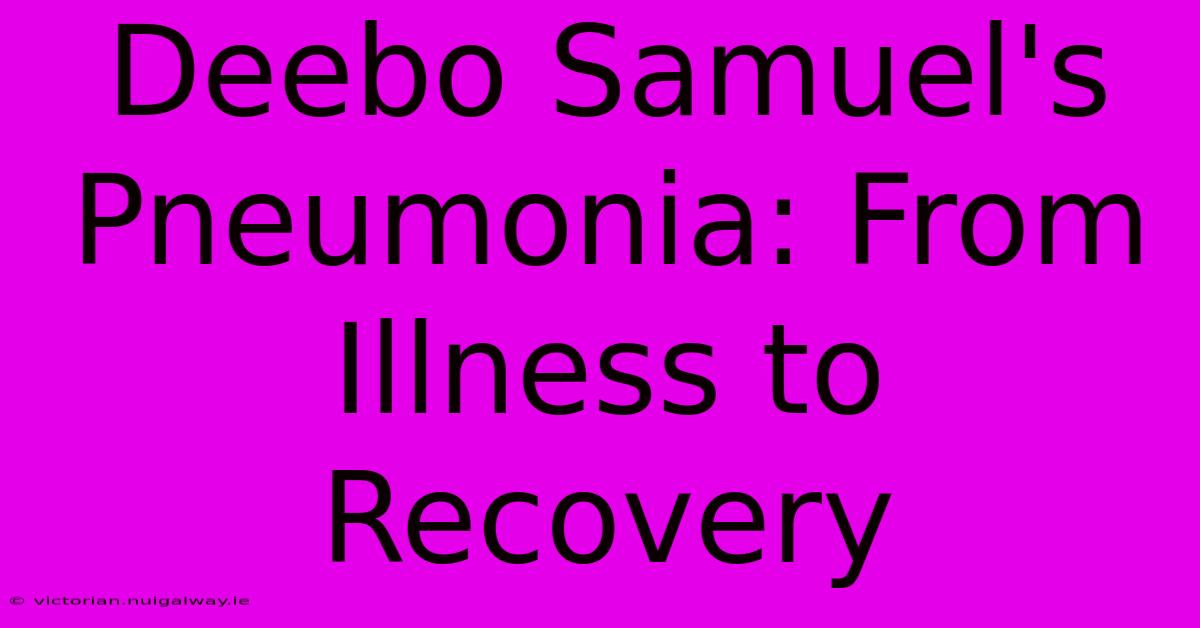 Deebo Samuel's Pneumonia: From Illness to Recovery

© victorian.nuigalway.ie